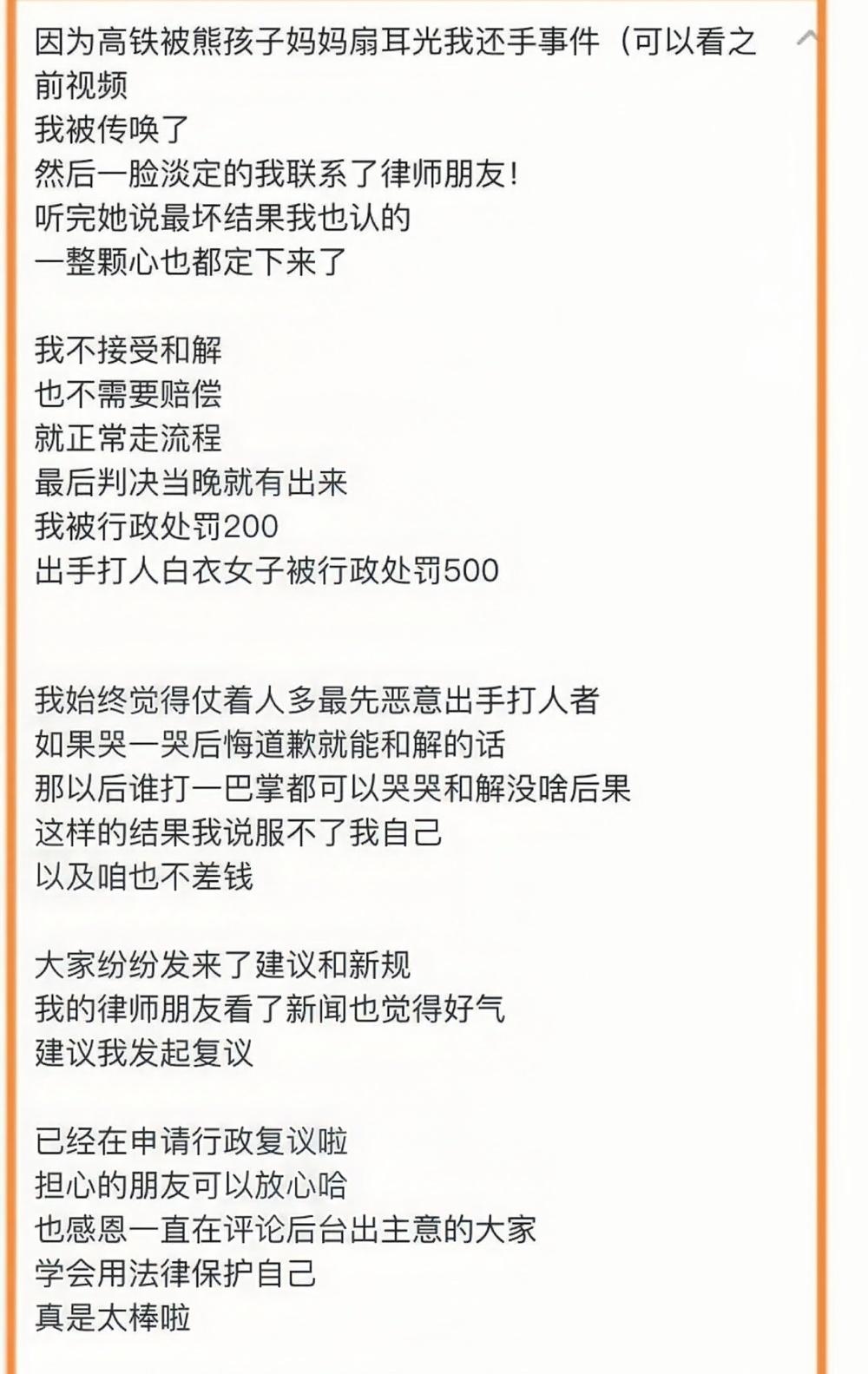 因为高铁被熊孩子妈妈扇耳光我还手事件（可以看之前视频
我被传唤了
然后一脸淡定的我联系了律师朋友！
听完她说最坏结果我也认的
一整颗心也都定下来了

我不接受和解
也不需要赔偿
就正常走流程
最后判决当晚就有出来
我被行政处罚200
出手打人白衣女子被行政处罚500

我始终觉得仗着人多最先恶意出手打人者
如果哭一哭后悔道歉就能和解的话
那以后谁打一巴掌都可以哭哭和解没啥后果
这样的结果我说服不了我自己
以及咱也不差钱

大家纷纷发来了建议和新规
我的律师朋友看了新闻也觉得好气
建议我发起复议

已经在申请行政复议啦
担心的朋友可以放心哈
也感恩一直在评论后台出主意的大家
学会用法律保护自己
真是太棒啦